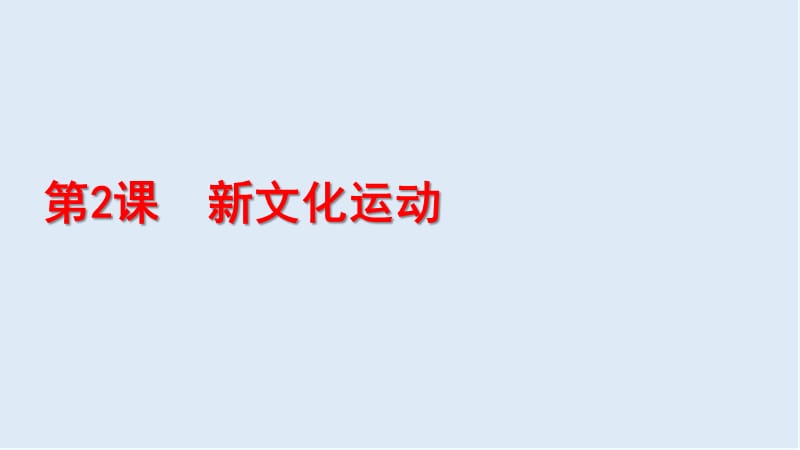 第2课　新文化运动